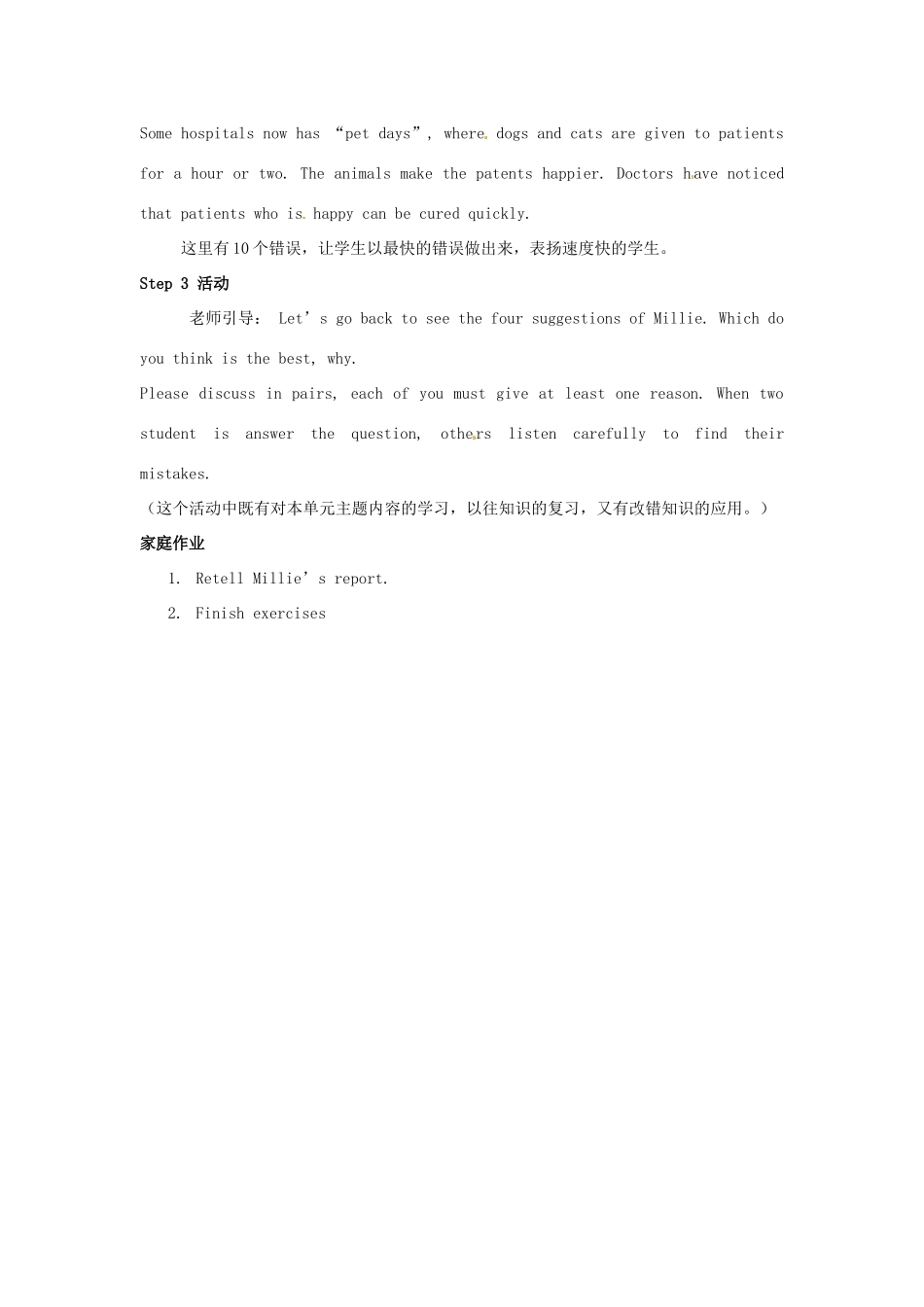 Some hospitals now has “pet days”, where dogs and cats are given to patients for a hour or two. The animals make the patents happier. Doctors have noticed that patients who is happy can be cured quickly.

这里有10个错误，让学生以最快的错误做出来，表扬速度快的学生。

Step 3 活动

老师引导： Let’s go back to see the four suggestions of Millie. Which do you think is the best, why.

Please discuss in pairs, each of you must give at least one reason. When two student is answer the question, others listen carefully to find their mistakes.

（这个活动中既有对本单元主题内容的学习，以往知识的复习，又有改错知识的应用。）

家庭作业

1. Retell Millie’s report.

2. Finish exercises